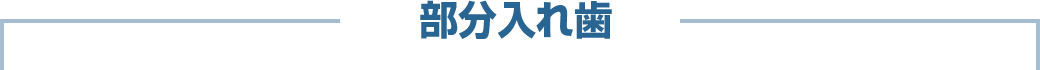 部分入れ歯